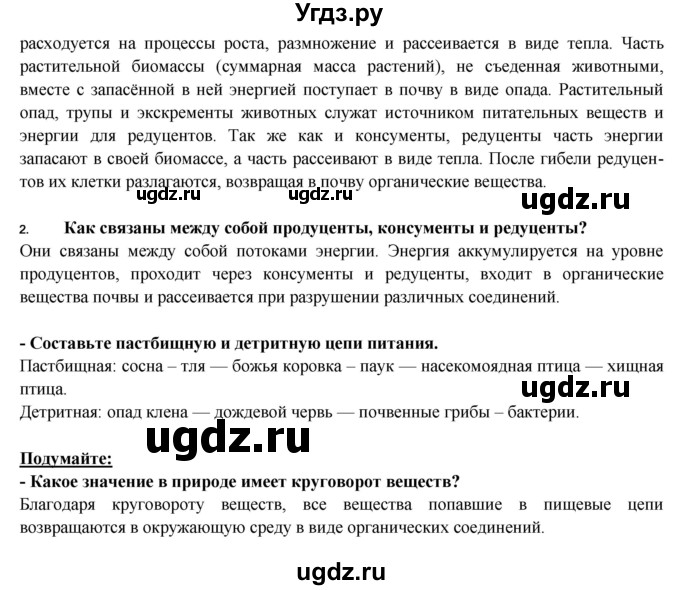 Угдз.ру

расходуется на процессы роста, размножение и рассеивается в виде тепла. Часть растительной биомассы (суммарная масса растений), не съеденная животными, вместе с запасённой в ней энергией поступает в почву в виде опада. Растительный опад, трупы и экскременты животных служат источником питательных веществ и энергии для редуцентов. Так же как и консументы, редуценты часть энергии запасают в своей биомассе, а часть рассеивают в виде тепла. После гибели редуцентов их клетки разлагаются, возвращая в почву органические вещества.

ugdz.ru ugdz.ru ugdz.ru

2. Как связаны между собой продуценты, консументы и редуценты?
Они связаны между собой потоками энергии. Энергия аккумулируется на уровне продуцентов, проходит через консументы и редуценты, входит в органические вещества почвы и рассеивается при разрушении различных соединений.

- Составьте пастбищную и детритную цепи питания.
Пастбищная: сосна – тля — божья коровка – паук — насекомоядная птица — хищная птица.

ugdz.ru

Детритная: опад клена — дождевой червь — почвенные грибы – бактерии.

ugdz.ru

Подумайте:
- Какое значение в природе имеет круговорот веществ?
Благодаря круговороту веществ, все вещества попавшие в пищевые цепи возвращаются в окружающую среду в виде органических соединений.

ugdz.ru